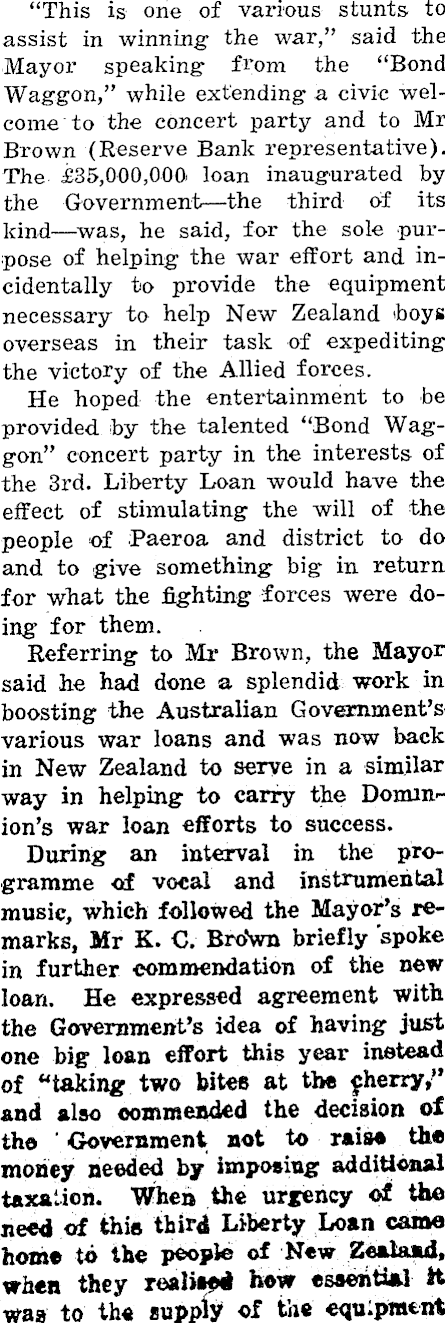 "This is one of various stunts to assist in winning the war," said the Mayor speaking from the "Bond Waggon," while extending a civic welcome to the concert party and to Mr Brown (Reserve Bank representative). The £35,000,000 loan inaugurated by the Government—the third of its kind—was, he said, for the sole purpose of helping the war effort and incidentally to provide the equipment necessary to help New Zealand boys overseas in their task of expediting the victory of the Allied forces.

He hoped the entertainment to be provided by the talented "Bond Waggon" concert party in the interests of the 3rd. Liberty Loan would have the effect of stimulating the will of the people of Paeroa and district to do and to give something big in return for what the fighting forces were doing for them.

Referring to Mr Brown, the Mayor said he had done a splendid work in boosting the Australian Government's various war loans and was now back in New Zealand to serve in a similar way in helping to carry the Dominion's war loan efforts to success.

During an interval in the programme of vocal and instrumental music, which followed the Mayor's remarks, Mr K. C. Brown briefly spoke in further commendation of the new loan. He expressed agreement with the Government's idea of having just one big loan effort this year instead of "taking two bites at the cherry," and also commended the decision of the Government not to raise the money needed by imposing additional taxation. When the urgency of the need of this third Liberty Loan came home to the people of New Zealand, when they realised how essential it was to the supply of the equipment